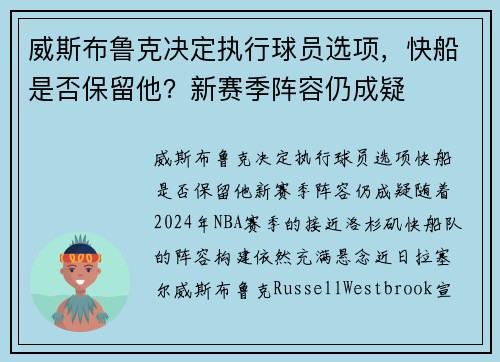 威斯布鲁克决定执行球员选项，快船是否保留他？新赛季阵容仍成疑

威斯布鲁克决定执行球员选项快船是否保留他新赛季阵容仍成疑随着2024年NBA赛季的接近洛杉矶快船队的阵容构建依然充满悬念近日拉塞尔威斯布鲁克RussellWestbrook宣